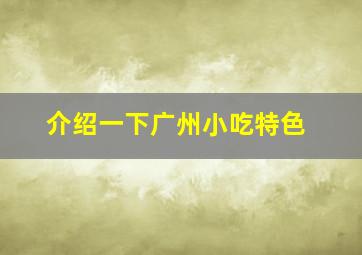 介绍一下广州小吃特色